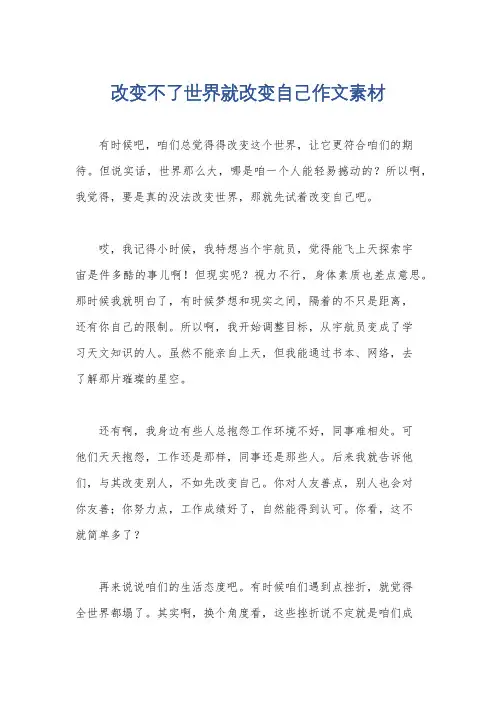 改变不了世界就改变自己作文素材

有时候吧，咱们总觉得得改变这个世界，让它更符合咱们的期待。但说实话，世界那么大，哪是咱一个人能轻易撼动的？所以啊，我觉得，要是真的没法改变世界，那就先试着改变自己吧。

哎，我记得小时候，我特想当个宇航员，觉得能飞上天探索宇宙是件多酷的事儿啊！但现实呢？视力不行，身体素质也差点意思。那时候我就明白了，有时候梦想和现实之间，隔着的不只是距离，还有你自己的限制。所以啊，我开始调整目标，从宇航员变成了学习天文知识的人。虽然不能亲自上天，但我能通过书本、网络，去了解那片璀璨的星空。

还有啊，我身边有些人总抱怨工作环境不好，同事难相处。可他们天天抱怨，工作还是那样，同事还是那些人。后来我就告诉他们，与其改变别人，不如先改变自己。你对人友善点，别人也会对你友善；你努力点，工作成绩好了，自然能得到认可。你看，这不就简单多了？

再来说说咱们的生活态度吧。有时候咱们遇到点挫折，就觉得全世界都塌了。其实啊，换个角度看，这些挫折说不定就是咱们成